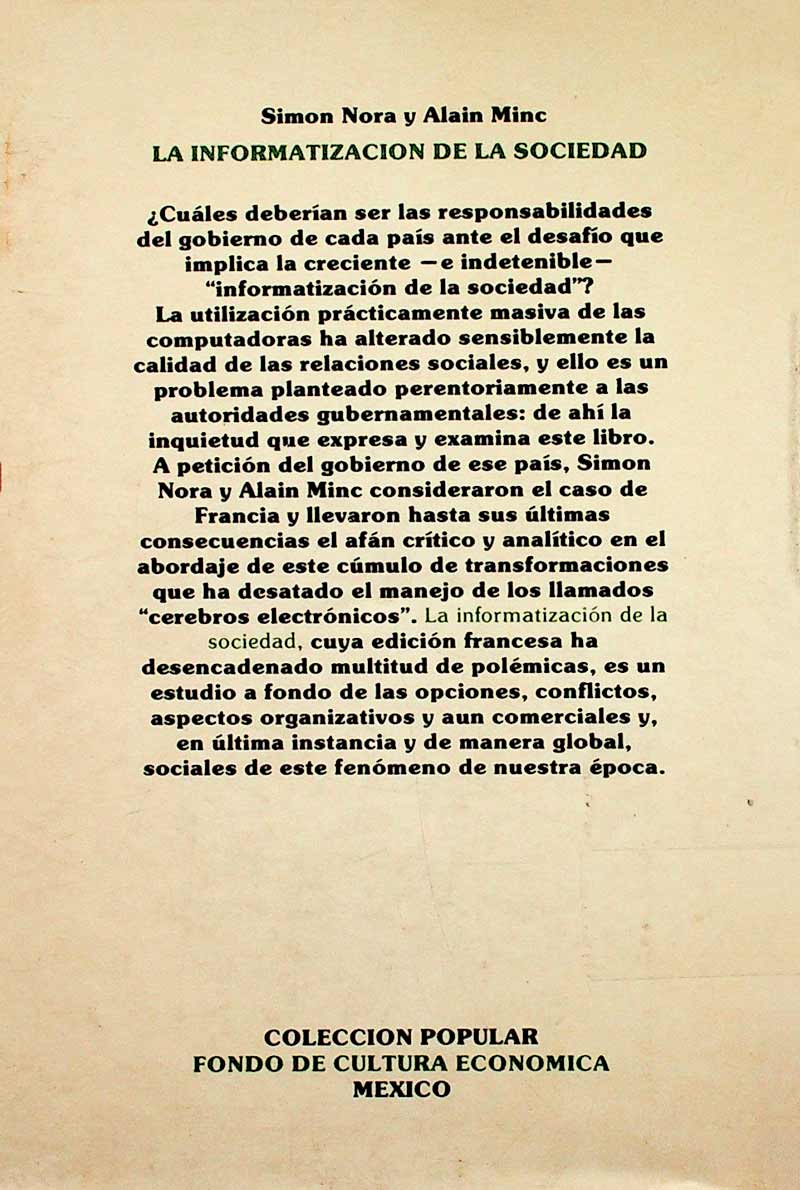 Simon Nora y Alain Minc
LA INFORMATIZACION DE LA SOCIEDAD

¿Cuáles deberían ser las responsabilidades del gobierno de cada país ante el desafío que implica la creciente —e indetenible— "informatización de la sociedad"? La utilización prácticamente masiva de las computadoras ha alterado sensiblemente la calidad de las relaciones sociales, y ello es un problema planteado perentoriamente a las autoridades gubernamentales: de ahí la inquietud que expresa y examina este libro. A petición del gobierno de ese país, Simon Nora y Alain Minc consideraron el caso de Francia y llevaron hasta sus últimas consecuencias el afán crítico y analítico en el abordaje de este cúmulo de transformaciones que ha desatado el manejo de los llamados "cerebros electrónicos". La informatización de la sociedad, cuya edición francesa ha desencadenado multitud de polémicas, es un estudio a fondo de las opciones, conflictos, aspectos organizativos y aun comerciales y, en última instancia y de manera global, sociales de este fenómeno de nuestra época.

COLECCION POPULAR
FONDO DE CULTURA ECONOMICA
MEXICO